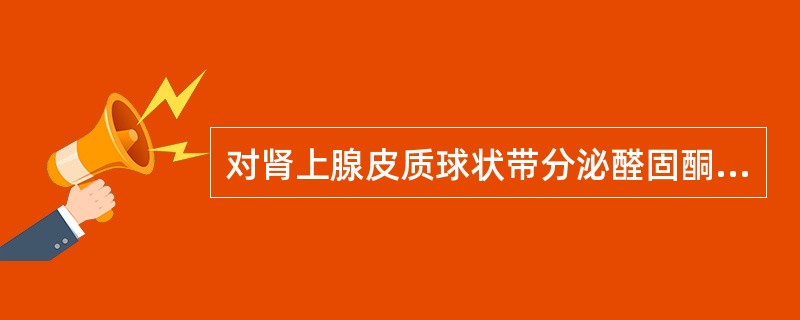 对肾上腺皮质球状带分泌醛固酮...